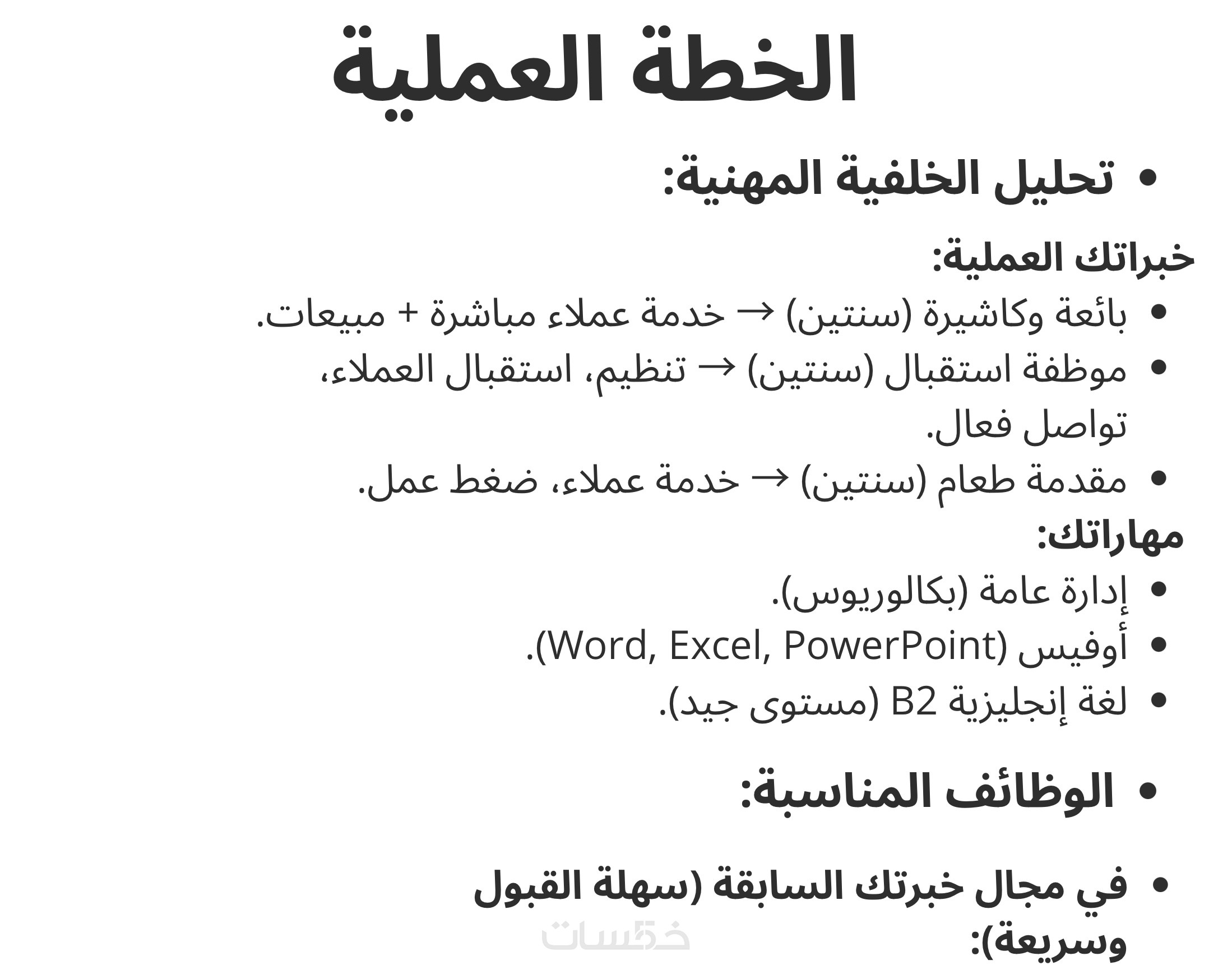 الخطة العملية

• تحليل الخلفية المهنية:

خبراتك العملية:

• بائعة وكاشيرة (سنتين) → خدمة عملاء مباشرة + مبيعات.
• موظفة استقبال (سنتين) → تنظيم، استقبال العملاء، تواصل فعال.
• مقدمة طعام (سنتين) → خدمة عملاء، ضغط عمل.

مهاراتك:

• إدارة عامة (بكالوريوس).
• أوفيس (Word, Excel, PowerPoint).
• لغة إنجليزية B2 (مستوى جيد).

• الوظائف المناسبة:

• في مجال خبرتك السابقة (سهلة القبول وسريعة):

خمسات